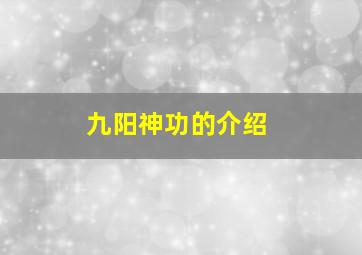 九阳神功的介绍